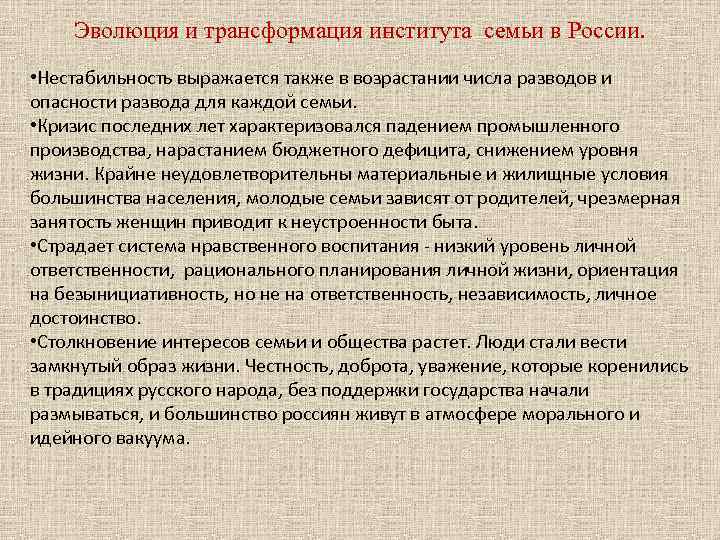 Эволюция и трансформация института семьи в России.

•Нестабильность выражается также в возрастании числа разводов и опасности развода для каждой семьи.
•Кризис последних лет характеризовался падением промышленного производства, нарастанием бюджетного дефицита, снижением уровня жизни. Крайне неудовлетворительны материальные и жилищные условия большинства населения, молодые семьи зависят от родителей, чрезмерная занятость женщин приводит к неустроенности быта.
•Страдает система нравственного воспитания - низкий уровень личной ответственности, рационального планирования личной жизни, ориентация на безынициативность, но не на ответственность, независимость, личное достоинство.
•Столкновение интересов семьи и общества растет. Люди стали вести замкнутый образ жизни. Честность, доброта, уважение, которые коренились в традициях русского народа, без поддержки государства начали размываться, и большинство россиян живут в атмосфере морального и идейного вакуума.